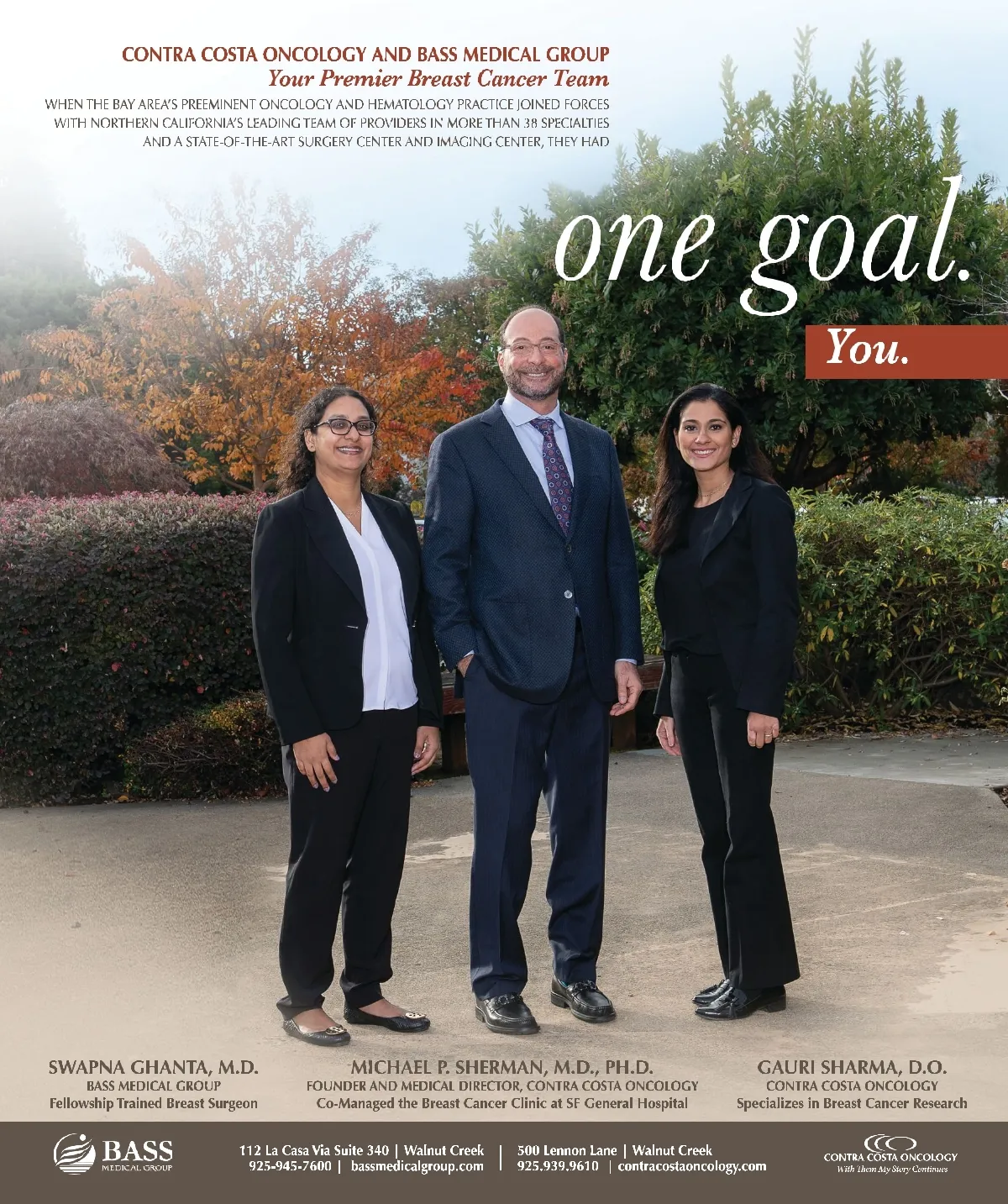 CONTRA COSTA ONCOLOGY AND BASS MEDICAL GROUP
Your Premier Breast Cancer Team

WHEN THE BAY AREA'S PREEMINENT ONCOLOGY AND HEMATOLOGY PRACTICE JOINED FORCES WITH NORTHERN CALIFORNIA'S LEADING TEAM OF PROVIDERS IN MORE THAN 38 SPECIALTIES AND A STATE-OF-THE-ART SURGERY CENTER AND IMAGING CENTER, THEY HAD

one goal.

You.

SWAPNA GHANTA, M.D.
BASS MEDICAL GROUP
Fellowship Trained Breast Surgeon

MICHAEL P. SHERMAN, M.D., PH.D.
FOUNDER AND MEDICAL DIRECTOR, CONTRA COSTA ONCOLOGY
Co-Managed the Breast Cancer Clinic at SF General Hospital

GAURI SHARMA, D.O.
CONTRA COSTA ONCOLOGY
Specializes in Breast Cancer Research

BASS MEDICAL GROUP

112 La Casa Via Suite 340 | Walnut Creek
925-945-7600 | bassmedicalgroup.com

500 Lennon Lane | Walnut Creek
925.939.9610 | contracostaoncology.com

CONTRA COSTA ONCOLOGY
With Them My Story Continues